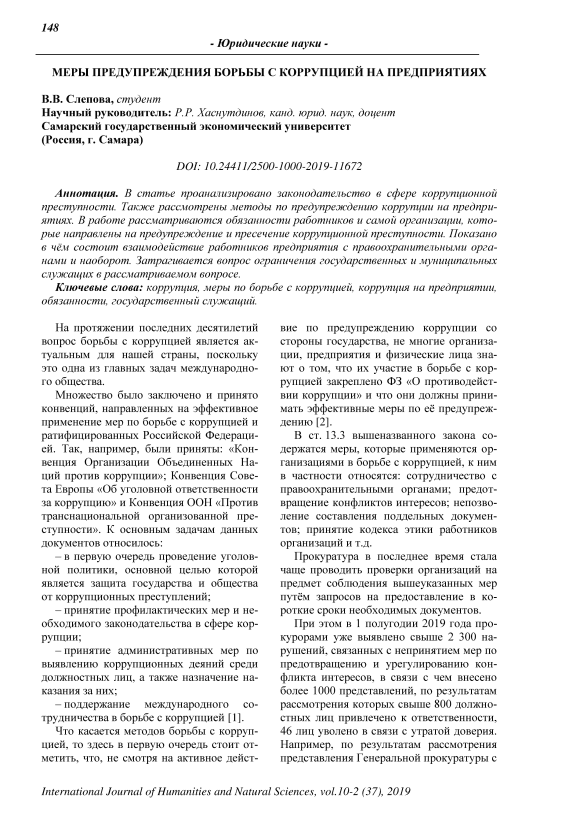 148

- Юридические науки -

МЕРЫ ПРЕДУПРЕЖДЕНИЯ БОРЬБЫ С КОРРУПЦИЕЙ НА ПРЕДПРИЯТИЯХ

В.В. Слепова, студент
Научный руководитель: Р.Р. Хаснутдинов, канд. юрид. наук, доцент
Самарский государственный экономический университет
(Россия, г. Самара)

DOI: 10.24411/2500-1000-2019-11672

Аннотация. В статье проанализировано законодательство в сфере коррупционной преступности. Также рассмотрены методы по предупреждению коррупции на предприятиях. В работе рассматриваются обязанности работников и самой организации, которые направлены на предупреждение и пресечение коррупционной преступности. Показано в чём состоит взаимодействие работников предприятия с правоохранительными органами и наоборот. Затрагивается вопрос ограничения государственных и муниципальных служащих в рассматриваемом вопросе.

Ключевые слова: коррупция, меры по борьбе с коррупцией, коррупция на предприятии, обязанности, государственный служащий.

На протяжении последних десятилетий вопрос борьбы с коррупцией является актуальным для нашей страны, поскольку это одна из главных задач международного общества.

Множество было заключено и принято конвенций, направленных на эффективное применение мер по борьбе с коррупцией и ратифицированных Российской Федерацией. Так, например, были приняты: «Конвенция Организации Объединенных Наций против коррупции»; Конвенция Совета Европы «Об уголовной ответственности за коррупцию» и Конвенция ООН «Против транснациональной организованной преступности». К основным задачам данных документов относилось:

– в первую очередь проведение уголовной политики, основной целью которой является защита государства и общества от коррупционных преступлений;

– принятие профилактических мер и необходимого законодательства в сфере коррупции;

– принятие административных мер по выявлению коррупционных деяний среди должностных лиц, а также назначение наказания за них;

– поддержание международного сотрудничества в борьбе с коррупцией [1].

Что касается методов борьбы с коррупцией, то здесь в первую очередь стоит отметить, что, не смотря на активное действие по предупреждению коррупции со стороны государства, не многие организации, предприятия и физические лица знают о том, что их участие в борьбе с коррупцией закреплено ФЗ «О противодействии коррупции» и что они должны принимать эффективные меры по её предупреждению [2].

В ст. 13.3 вышеназванного закона содержатся меры, которые применяются организациями в борьбе с коррупцией, к ним в частности относятся: сотрудничество с правоохранительными органами; предотвращение конфликтов интересов; непозволение составления поддельных документов; принятие кодекса этики работников организаций и т.д.

Прокуратура в последнее время стала чаще проводить проверки организаций на предмет соблюдения вышеуказанных мер путём запросов на предоставление в короткие сроки необходимых документов.

При этом в 1 полугодии 2019 года прокурорами уже выявлено свыше 2 300 нарушений, связанных с непринятием мер по предотвращению и урегулированию конфликта интересов, в связи с чем внесено более 1000 представлений, по результатам рассмотрения которых свыше 800 должностных лиц привлечено к ответственности, 46 лиц уволено в связи с утратой доверия. Например, по результатам рассмотрения представления Генеральной прокуратуры с

International Journal of Humanities and Natural Sciences, vol.10-2 (37), 2019